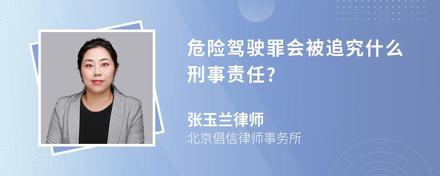 危险驾驶罪会被追究什么刑事责任?

张玉兰律师
北京倡信律师事务所